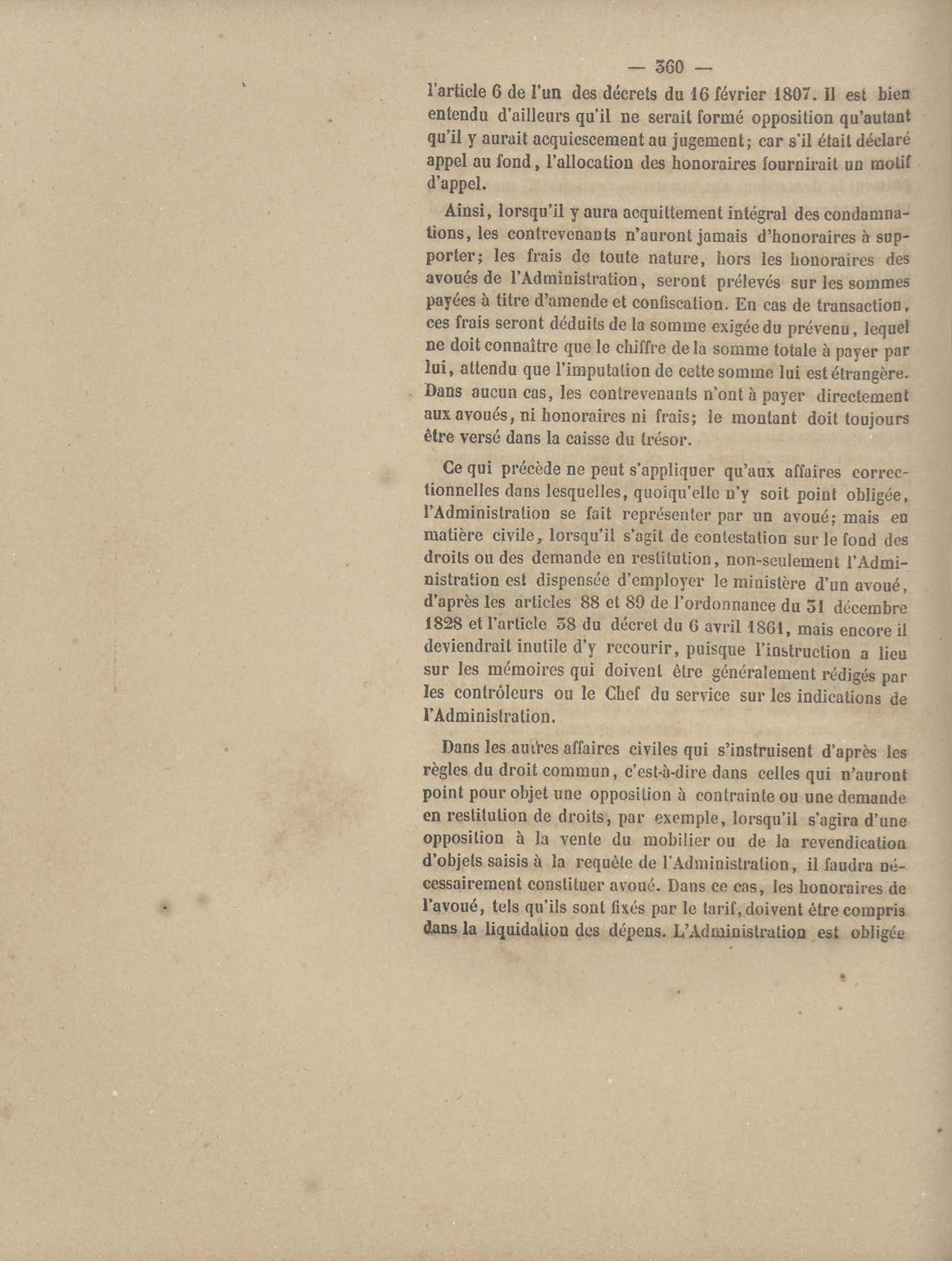 — 360 —

l'article 6 de l'un des décrets du 16 février 1807. Il est bien entendu d'ailleurs qu'il ne serait formé opposition qu'autant qu'il y aurait acquiescement au jugement; car s'il était déclaré appel au fond, l'allocation des honoraires fournirait un motif d'appel.

Ainsi, lorsqu'il y aura acquittement intégral des condamnations, les contrevenants n'auront jamais d'honoraires à supporter; les frais de toute nature, hors les honoraires des avoués de l'Administration, seront prélevés sur les sommes payées à titre d'amende et confiscation. En cas de transaction, ces frais seront déduits de la somme exigée du prévenu, lequel ne doit connaître que le chiffre de la somme totale à payer par lui, attendu que l'imputation de cette somme lui est étrangère. Dans aucun cas, les contrevenants n'ont à payer directement aux avoués, ni honoraires ni frais; le montant doit toujours être versé dans la caisse du trésor.

Ce qui précède ne peut s'appliquer qu'aux affaires correctionnelles dans lesquelles, quoiqu'elle n'y soit point obligée, l'Administration se fait représenter par un avoué; mais en matière civile, lorsqu'il s'agit de contestation sur le fond des droits ou des demande en restitution, non-seulement l'Administration est dispensée d'employer le ministère d'un avoué, d'après les articles 88 et 89 de l'ordonnance du 31 décembre 1828 et l'article 38 du décret du 6 avril 1861, mais encore il deviendrait inutile d'y recourir, puisque l'instruction a lieu sur les mémoires qui doivent être généralement rédigés par les contrôleurs ou le Chef du service sur les indications de l'Administration.

Dans les autres affaires civiles qui s'instruisent d'après les règles du droit commun, c'est-à-dire dans celles qui n'auront point pour objet une opposition à contrainte ou une demande en restitution de droits, par exemple, lorsqu'il s'agira d'une opposition à la vente du mobilier ou de la revendication d'objets saisis à la requête de l'Administration, il faudra nécessairement constituer avoué. Dans ce cas, les honoraires de l'avoué, tels qu'ils sont fixés par le tarif, doivent être compris dans la liquidation des dépens. L'Administration est obligée